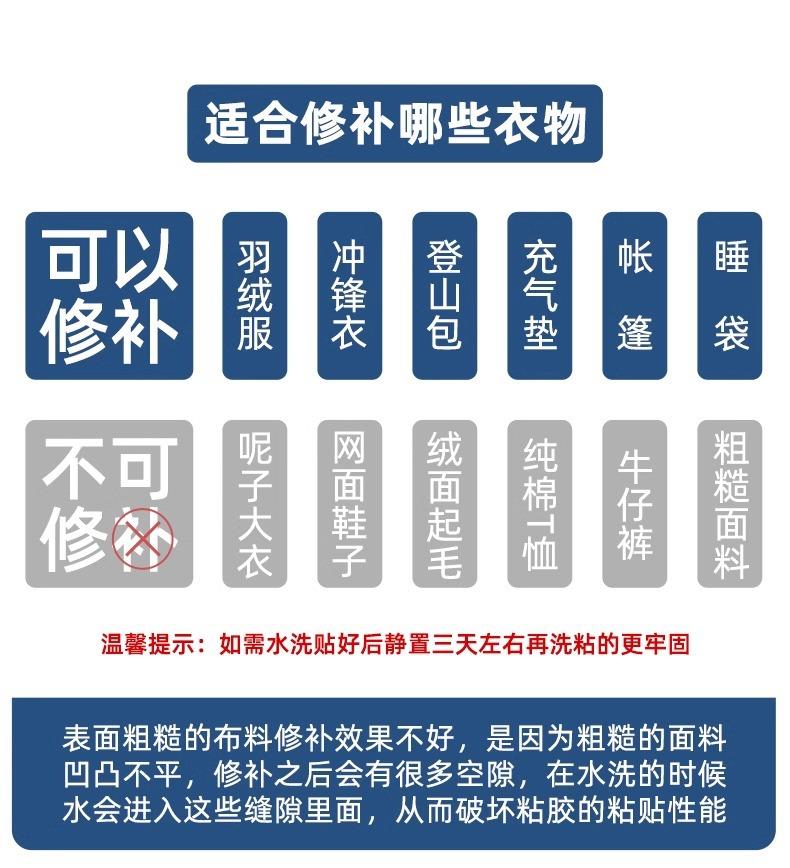 适合修补哪些衣物

可以修补

羽绒服

冲锋衣

登山包

充气垫

帐篷

睡袋

不可修补

呢子大衣

网面鞋子

绒面起毛

纯棉T恤

牛仔裤

粗糙面料

温馨提示：如需水洗贴好后静置三天左右再洗粘的更牢固

表面粗糙的布料修补效果不好，是因为粗糙的面料凹凸不平，修补之后会有很多空隙，在水洗的时候水会进入这些缝隙里面，从而破坏粘胶的粘贴性能